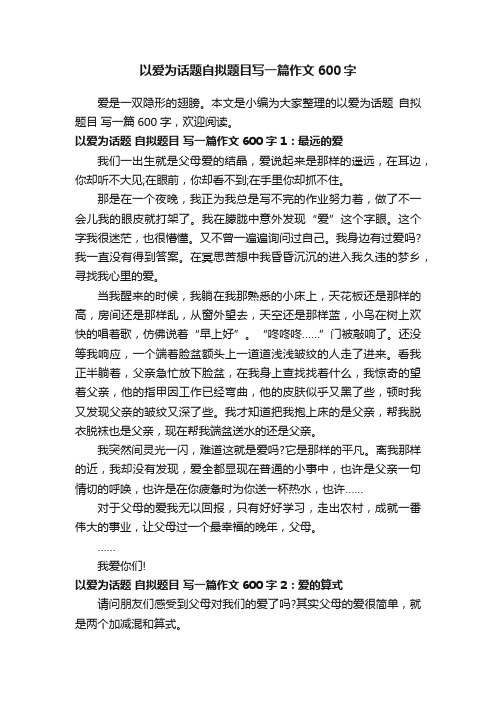 以爱为话题自拟题目写一篇作文 600 字

爱是一双隐形的翅膀。本文是小编为大家整理的以爱为话题 自拟题目 写一篇 600 字，欢迎阅读。

以爱为话题 自拟题目 写一篇作文 600 字 1：最远的爱

我们一出生就是父母爱的结晶，爱说起来是那样的遥远，在耳边，你却听不大见;在眼前，你却看不到;在手里你却抓不住。

那是在一个夜晚，我正为我总是写不完的作业努力着，做了不一会儿我的眼皮就打架了。我在朦胧中意外发现“爱”这个字眼。这个字我很迷茫，也很懵懂。又不曾一遍遍询问过自己。我身边有过爱吗?我一直没有得到答案。在冥思苦想中我昏昏沉沉的进入我久违的梦乡，寻找我心里的爱。

当我醒来的时候，我躺在我那熟悉的小床上，天花板还是那样的高，房间还是那样乱，从窗外望去，天空还是那样蓝，小鸟在树上欢快的唱着歌，仿佛说着“早上好”。“咚咚咚……”门被敲响了。还没等我响应，一个端着脸盆额头上一道道浅浅皱纹的人走了进来。看我正半躺着，父亲急忙放下脸盆，在我身上查找找着什么，我惊奇的望着父亲，他的指甲因工作已经弯曲，他的皮肤似乎又黑了些，顿时我又发现父亲的皱纹又深了些。我才知道把我抱上床的是父亲，帮我脱衣脱袜也是父亲，现在帮我端盆送水的还是父亲。

我突然间灵光一闪，难道这就是爱吗?它是那样的平凡。离我那样的近，我却没有发现，爱全都显现在普通的小事中，也许是父亲一句情切的呼唤，也许是在你疲惫时为你送一杯热水，也许……

对于父母的爱我无以回报，只有好好学习，走出农村，成就一番伟大的事业，让父母过一个最幸福的晚年，父母。

……

我爱你们!

以爱为话题 自拟题目 写一篇作文 600 字 2：爱的算式

请问朋友们感受到父母对我们的爱了吗?其实父母的爱很简单，就是两个加减混和算式。